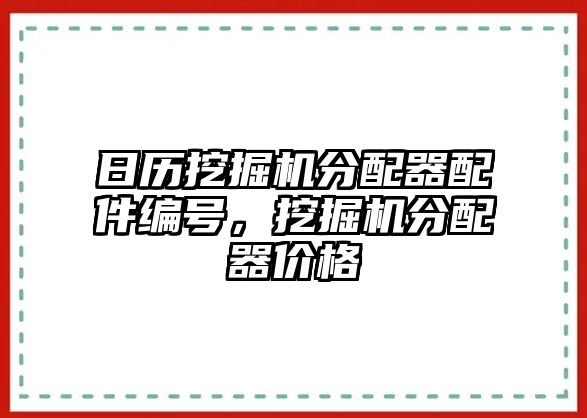 日历挖掘机分配器配件编号，挖掘机分配器价格